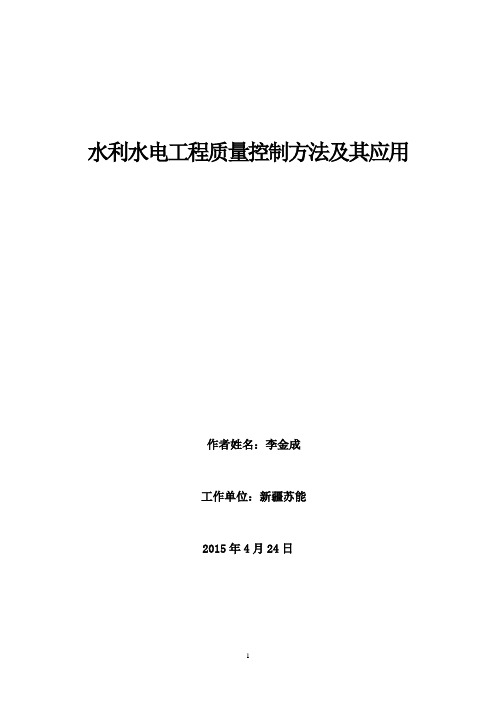 水利水电工程质量控制方法及其应用

作者姓名：李金成

工作单位：新疆苏能

2015 年 4 月 24 日

1